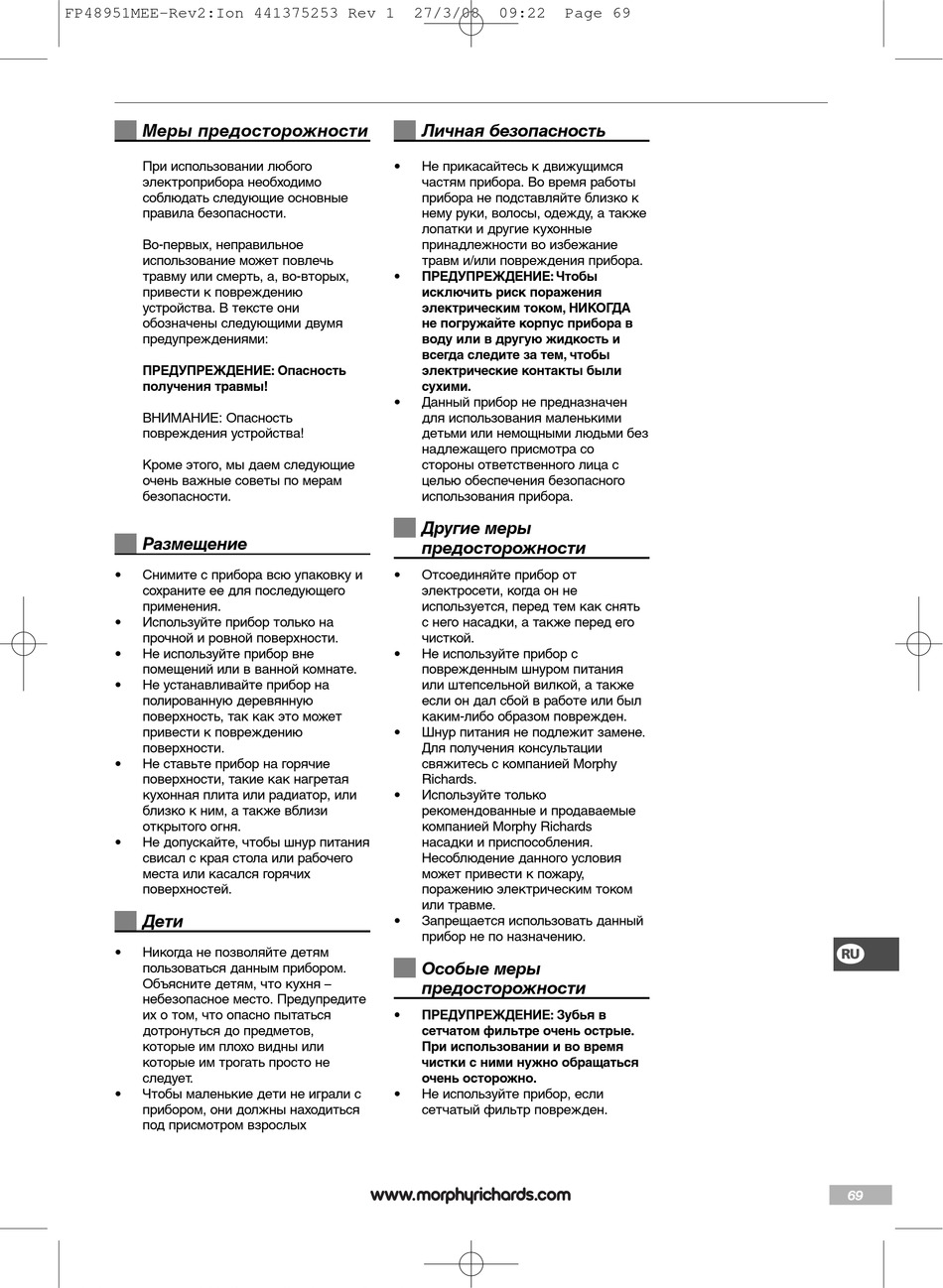 FP48951MEE-Rev2:Ion 441375253 Rev 1 27/3/08 09:22 Page 69

Меры предосторожности

При использовании любого электроприбора необходимо соблюдать следующие основные правила безопасности.

Во-первых, неправильное использование может повлечь травму или смерть, а, во-вторых, привести к повреждению устройства. В тексте они обозначены следующими двумя предупреждениями:

ПРЕДУПРЕЖДЕНИЕ: Опасность получения травмы!

ВНИМАНИЕ: Опасность повреждения устройства!

Кроме этого, мы даем следующие очень важные советы по мерам безопасности.

Размещение

• Снимите с прибора всю упаковку и сохраните ее для последующего применения.
• Используйте прибор только на прочной и ровной поверхности.
• Не используйте прибор вне помещений или в ванной комнате.
• Не устанавливайте прибор на полированную деревянную поверхность, так как это может привести к повреждению поверхности.
• Не ставьте прибор на горячие поверхности, такие как нагретая кухонная плита или радиатор, или близко к ним, а также вблизи открытого огня.
• Не допускайте, чтобы шнур питания свисал с края стола или рабочего места или касался горячих поверхностей.

Дети

• Никогда не позволяйте детям пользоваться данным прибором. Объясните детям, что кухня – небезопасное место. Предупредите их о том, что опасно пытаться дотронуться до предметов, которые им плохо видны или которые им трогать просто не следует.
• Чтобы маленькие дети не играли с прибором, они должны находиться под присмотром взрослых

Личная безопасность

• Не прикасайтесь к движущимся частям прибора. Во время работы прибора не подставляйте близко к нему руки, волосы, одежду, а также лопатки и другие кухонные принадлежности во избежание травм и/или повреждения прибора.
• ПРЕДУПРЕЖДЕНИЕ: Чтобы исключить риск поражения электрическим током, НИКОГДА не погружайте корпус прибора в воду или в другую жидкость и всегда следите за тем, чтобы электрические контакты были сухими.
• Данный прибор не предназначен для использования маленькими детьми или немощными людьми без надлежащего присмотра со стороны ответственного лица с целью обеспечения безопасного использования прибора.

Другие меры предосторожности

• Отсоединяйте прибор от электросети, когда он не используется, перед тем как снять с него насадки, а также перед его чисткой.
• Не используйте прибор с поврежденным шнуром питания или штепсельной вилкой, а также если он дал сбой в работе или был каким-либо образом поврежден.
• Шнур питания не подлежит замене. Для получения консультации свяжитесь с компанией Morphy Richards.
• Используйте только рекомендованные и продаваемые компанией Morphy Richards насадки и приспособления. Несоблюдение данного условия может привести к пожару, поражению электрическим током или травме.
• Запрещается использовать данный прибор не по назначению.

Особые меры предосторожности

• ПРЕДУПРЕЖДЕНИЕ: Зубья в сетчатом фильтре очень острые. При использовании и во время чистки с ними нужно обращаться очень осторожно.
• Не используйте прибор, если сетчатый фильтр поврежден.

RU

www.morphyrichards.com

69